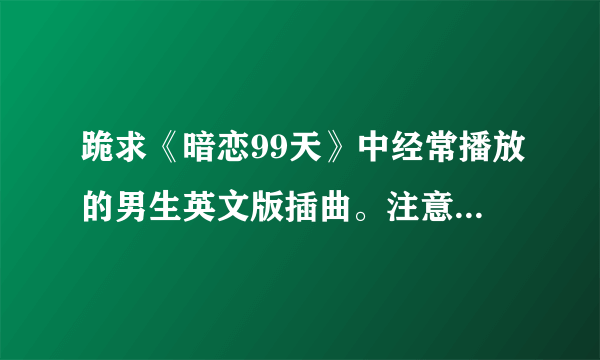 跪求《暗恋99天》中经常播放的男生英文版插曲。注意...